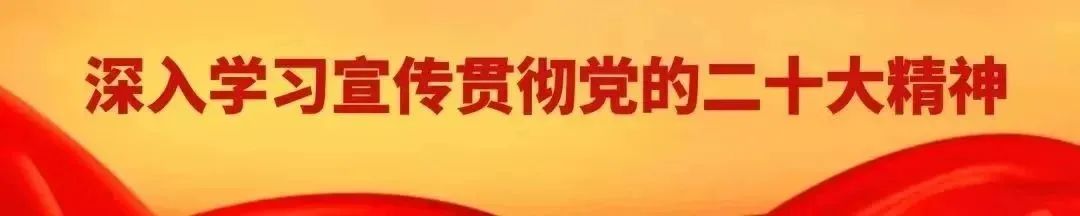 深入学习宣传贯彻党的二十大精神